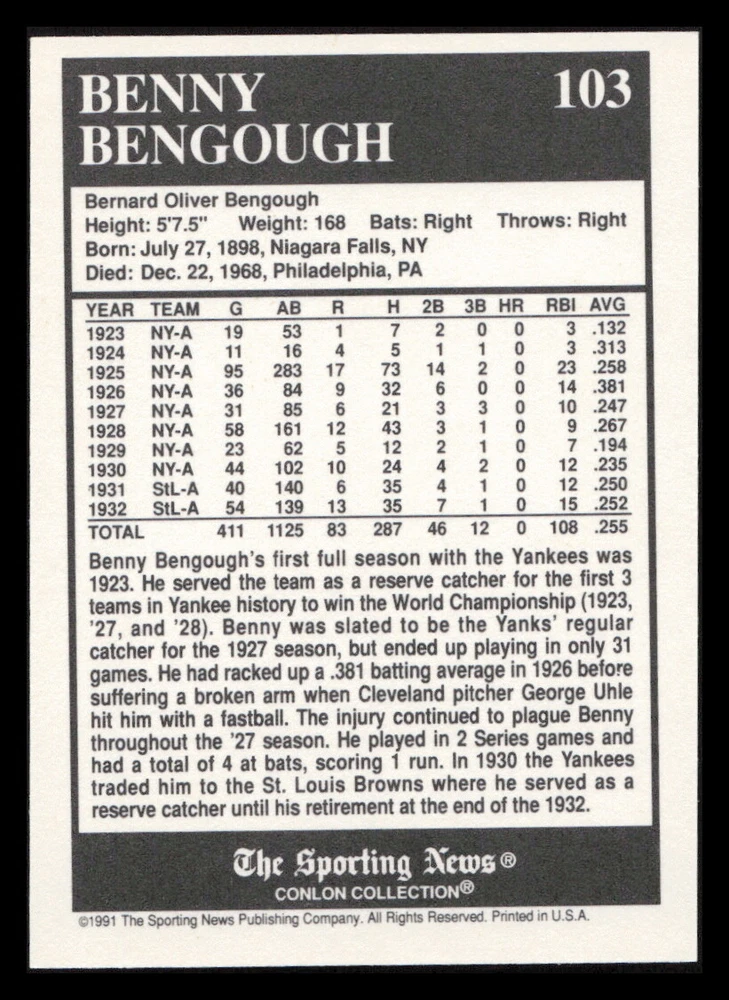 BENNY BENGOUGH

103

Bernard Oliver Bengough
Height: 5'7.5" Weight: 168 Bats: Right Throws: Right
Born: July 27, 1898, Niagara Falls, NY
Died: Dec. 22, 1968, Philadelphia, PA

| YEAR | TEAM | G | AB | R | H | 2B | 3B | HR | RBI | AVG |
|---|---|---|---|---|---|---|---|---|---|---|
| 1923 | NY-A | 19 | 53 | 1 | 7 | 2 | 0 | 0 | 3 | .132 |
| 1924 | NY-A | 11 | 16 | 4 | 5 | 1 | 1 | 0 | 3 | .313 |
| 1925 | NY-A | 95 | 283 | 17 | 73 | 14 | 2 | 0 | 23 | .258 |
| 1926 | NY-A | 36 | 84 | 9 | 32 | 6 | 0 | 0 | 14 | .381 |
| 1927 | NY-A | 31 | 85 | 6 | 21 | 3 | 3 | 0 | 10 | .247 |
| 1928 | NY-A | 58 | 161 | 12 | 43 | 3 | 1 | 0 | 9 | .267 |
| 1929 | NY-A | 23 | 62 | 5 | 12 | 2 | 1 | 0 | 7 | .194 |
| 1930 | NY-A | 44 | 102 | 10 | 24 | 4 | 2 | 0 | 12 | .235 |
| 1931 | StL-A | 40 | 140 | 6 | 35 | 4 | 1 | 0 | 12 | .250 |
| 1932 | StL-A | 54 | 139 | 13 | 35 | 7 | 1 | 0 | 15 | .252 |
| TOTAL | | 411 | 1125 | 83 | 287 | 46 | 12 | 0 | 108 | .255 |

Benny Bengough's first full season with the Yankees was 1923. He served the team as a reserve catcher for the first 3 teams in Yankee history to win the World Championship (1923, '27, and '28). Benny was slated to be the Yanks' regular catcher for the 1927 season, but ended up playing in only 31 games. He had racked up a .381 batting average in 1926 before suffering a broken arm when Cleveland pitcher George Uhle hit him with a fastball. The injury continued to plague Benny throughout the '27 season. He played in 2 Series games and had a total of 4 at bats, scoring 1 run. In 1930 the Yankees traded him to the St. Louis Browns where he served as a reserve catcher until his retirement at the end of the 1932.

The Sporting News®
CONLON COLLECTION®

©1991 The Sporting News Publishing Company. All Rights Reserved. Printed in U.S.A.